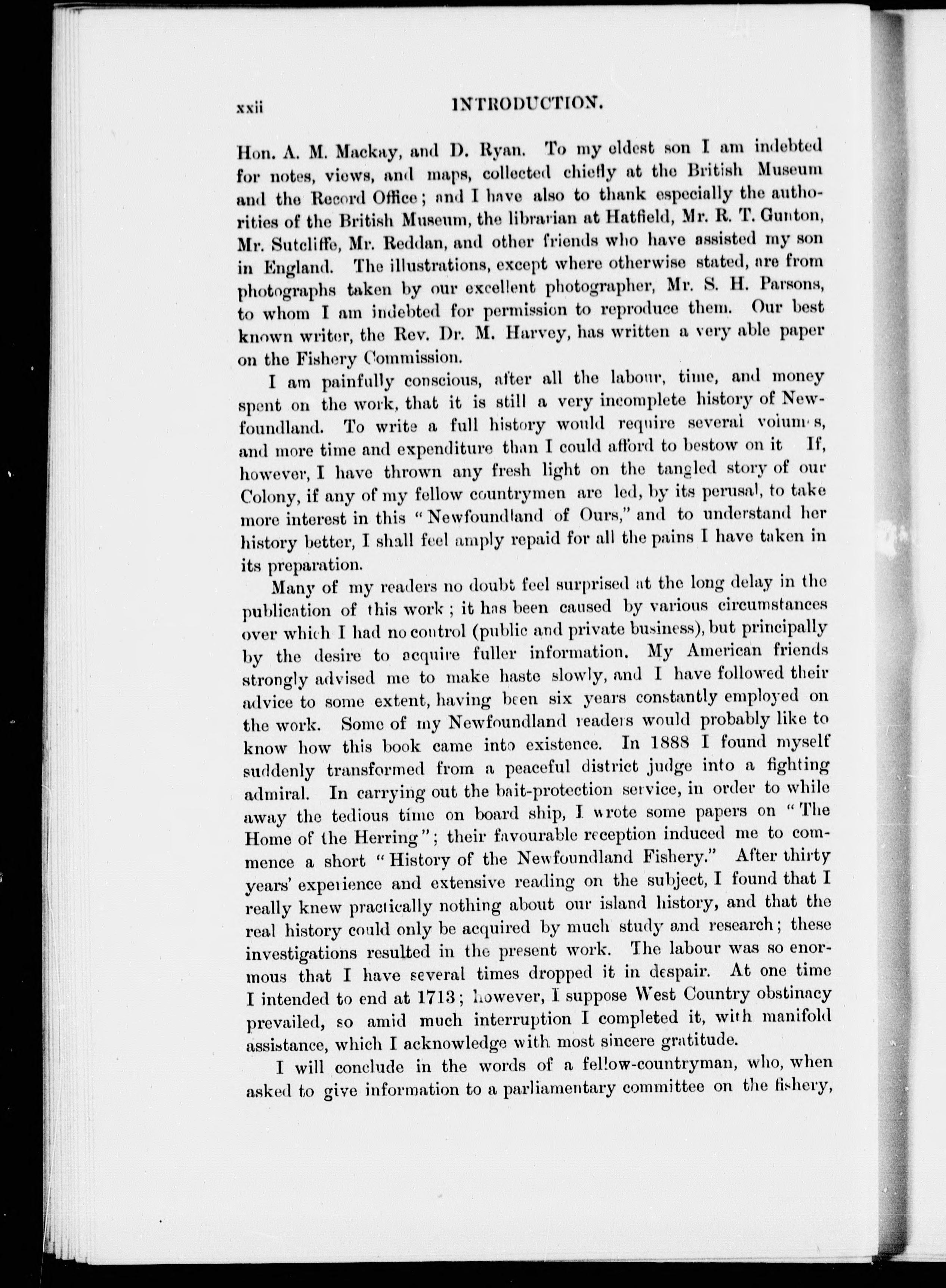 xxii INTRODUCTION.

Hon. A. M. Mackay, and D. Ryan. To my eldest son I am indebted for notes, views, and maps, collected chiefly at the British Museum and the Record Office; and I have also to thank especially the authorities of the British Museum, the librarian at Hatfield, Mr. R. T. Gunton, Mr. Sutcliffe, Mr. Reddan, and other friends who have assisted my son in England. The illustrations, except where otherwise stated, are from photographs taken by our excellent photographer, Mr. S. H. Parsons, to whom I am indebted for permission to reproduce them. Our best known writer, the Rev. Dr. M. Harvey, has written a very able paper on the Fishery Commission.

I am painfully conscious, after all the labour, time, and money spent on the work, that it is still a very incomplete history of Newfoundland. To write a full history would require several volumes, and more time and expenditure than I could afford to bestow on it If, however, I have thrown any fresh light on the tangled story of our Colony, if any of my fellow countrymen are led, by its perusal, to take more interest in this "Newfoundland of Ours," and to understand her history better, I shall feel amply repaid for all the pains I have taken in its preparation.

Many of my readers no doubt feel surprised at the long delay in the publication of this work; it has been caused by various circumstances over which I had no control (public and private business), but principally by the desire to acquire fuller information. My American friends strongly advised me to make haste slowly, and I have followed their advice to some extent, having been six years constantly employed on the work. Some of my Newfoundland readers would probably like to know how this book came into existence. In 1888 I found myself suddenly transformed from a peaceful district judge into a fighting admiral. In carrying out the bait-protection service, in order to while away the tedious time on board ship, I wrote some papers on "The Home of the Herring"; their favourable reception induced me to commence a short "History of the Newfoundland Fishery." After thirty years' experience and extensive reading on the subject, I found that I really knew practically nothing about our island history, and that the real history could only be acquired by much study and research; these investigations resulted in the present work. The labour was so enormous that I have several times dropped it in despair. At one time I intended to end at 1713; however, I suppose West Country obstinacy prevailed, so amid much interruption I completed it, with manifold assistance, which I acknowledge with most sincere gratitude.

I will conclude in the words of a fellow-countryman, who, when asked to give information to a parliamentary committee on the fishery,